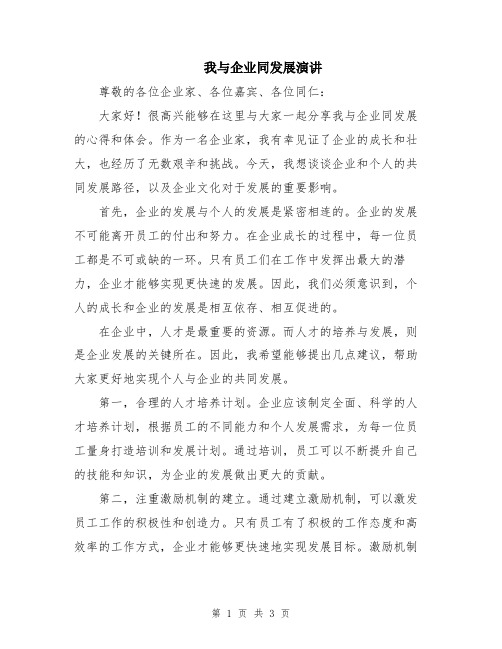 我与企业同发展演讲

尊敬的各位企业家、各位嘉宾、各位同仁：

大家好！很高兴能够在这里与大家一起分享我与企业同发展的心得和体会。作为一名企业家，我有幸见证了企业的成长和壮大，也经历了无数艰辛和挑战。今天，我想谈谈企业和个人的共同发展路径，以及企业文化对于发展的重要影响。

首先，企业的发展与个人的发展是紧密相连的。企业的发展不可能离开员工的付出和努力。在企业成长的过程中，每一位员工都是不可或缺的一环。只有员工们在工作中发挥出最大的潜力，企业才能够实现更快速的发展。因此，我们必须意识到，个人的成长和企业的发展是相互依存、相互促进的。

在企业中，人才是最重要的资源。而人才的培养与发展，则是企业发展的关键所在。因此，我希望能够提出几点建议，帮助大家更好地实现个人与企业的共同发展。

第一，合理的人才培养计划。企业应该制定全面、科学的人才培养计划，根据员工的不同能力和个人发展需求，为每一位员工量身打造培训和发展计划。通过培训，员工可以不断提升自己的技能和知识，为企业的发展做出更大的贡献。

第二，注重激励机制的建立。通过建立激励机制，可以激发员工工作的积极性和创造力。只有员工有了积极的工作态度和高效率的工作方式，企业才能够更快速地实现发展目标。激励机制

第 1 页 共 3 页